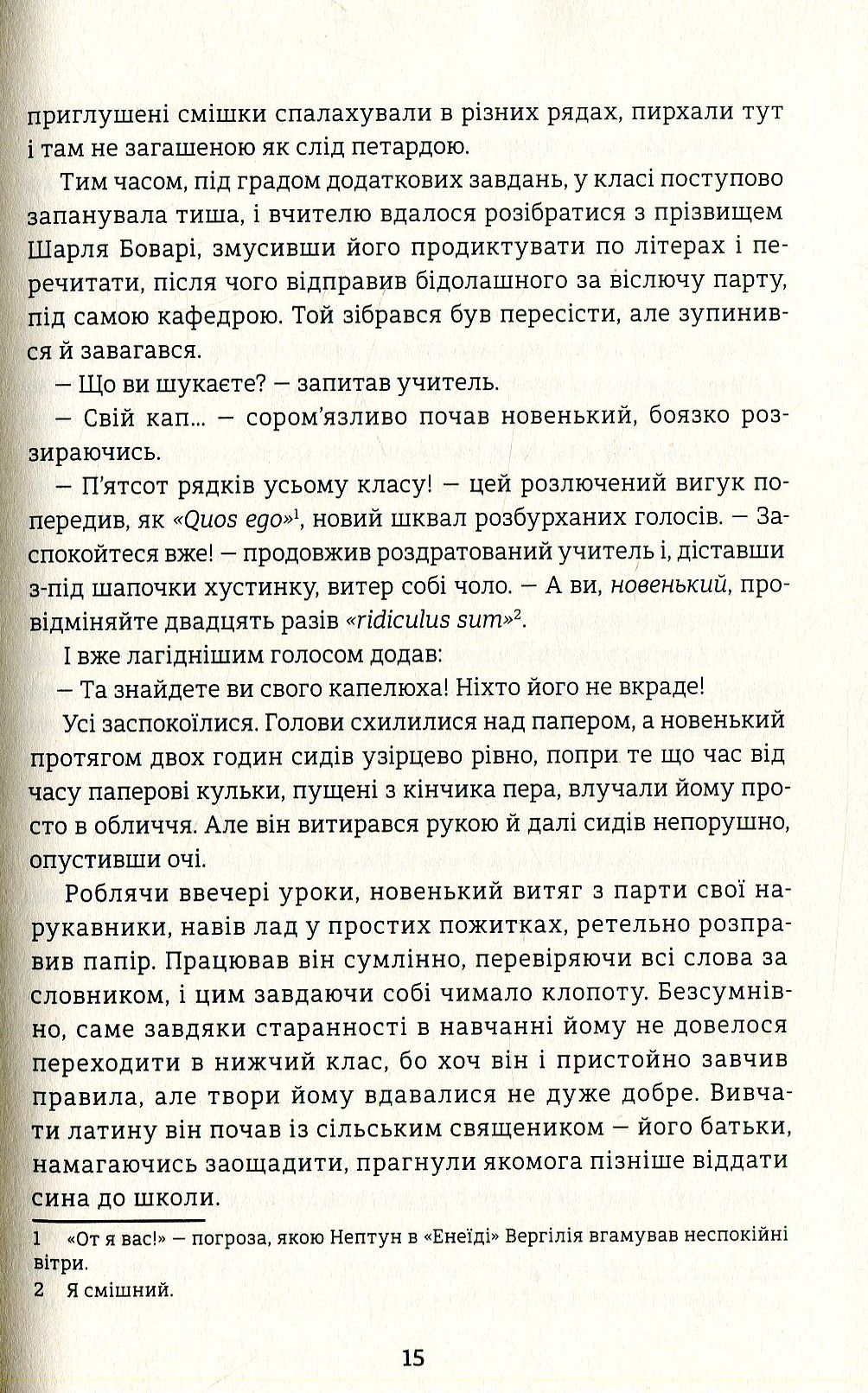 приглушені смішки спалахували в різних рядах, пирхали тут і там не загашеною як слід петардою.

Тим часом, під градом додаткових завдань, у класі поступово запанувала тиша, і вчителю вдалося розібратися з прізвищем Шарля Боварі, змусивши його продиктувати по літерах і перечитати, після чого відправив бідолашного за віслючу парту, під самою кафедрою. Той зібрався був пересісти, але зупинився й завагався.

— Що ви шукаєте? — запитав учитель.

— Свій кап... — сором'язливо почав новенький, боязко роззираючись.

— П'ятсот рядків усьому класу! — цей розлючений вигук попередив, як «Quos ego»$^1$, новий шквал розбурханих голосів. — Заспокойтеся вже! — продовжив роздратований учитель і, діставши з-під шапочки хустинку, витер собі чоло. — А ви, новенький, провідміняйте двадцять разів «ridiculus sum»$^2$.

І вже лагіднішим голосом додав:

— Та знайдете ви свого капелюха! Ніхто його не вкраде!

Усі заспокоїлися. Голови схилилися над папером, а новенький протягом двох годин сидів узірцево рівно, попри те що час від часу паперові кульки, пущені з кінчика пера, влучали йому просто в обличчя. Але він витирався рукою й далі сидів непорушно, опустивши очі.

Роблячи ввечері уроки, новенький витяг з парти свої нарукавники, навів лад у простих пожитках, ретельно розправив папір. Працював він сумлінно, перевіряючи всі слова за словником, і цим завдаючи собі чимало клопоту. Безсумнівно, саме завдяки старанності в навчанні йому не довелося переходити в нижчий клас, бо хоч він і пристойно завчив правила, але твори йому вдавалися не дуже добре. Вивчати латину він почав із сільським священиком — його батьки, намагаючись заощадити, прагнули якомога пізніше віддати сина до школи.

1 «От я вас!» — погроза, якою Нептун в «Енеїді» Вергілія вгамував неспокійні вітри.

2 Я смішний.

15